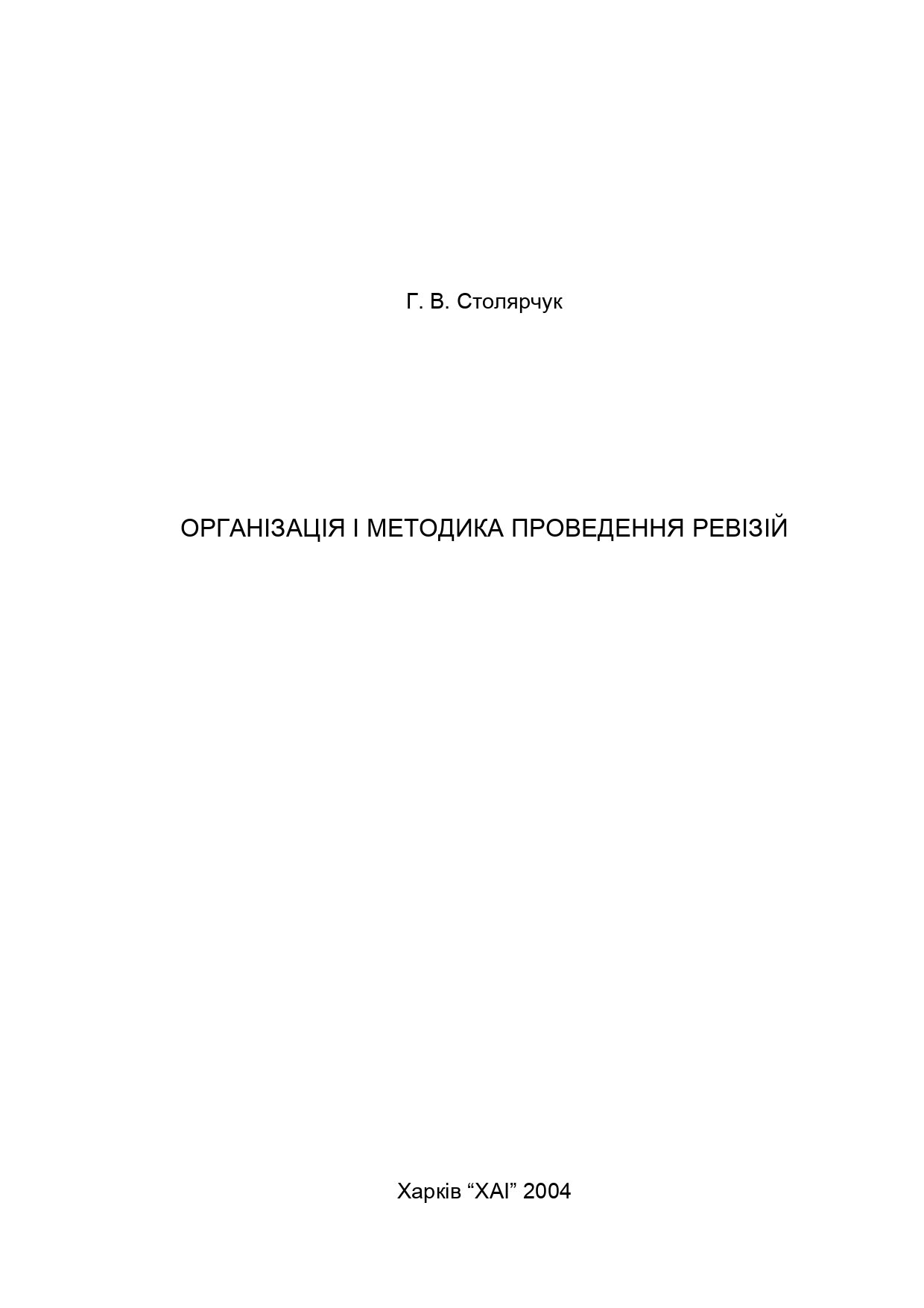 Г. В. Столярчук

ОРГАНІЗАЦІЯ І МЕТОДИКА ПРОВЕДЕННЯ РЕВІЗІЙ

Харків “ХАІ” 2004